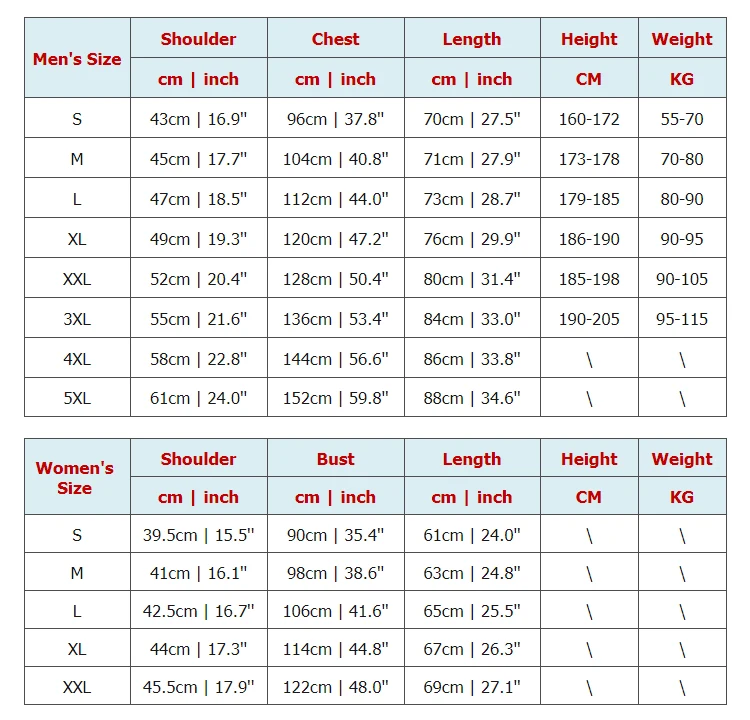 | Men's Size | Shoulder | Chest | Length | Height | Weight |
|---|---|---|---|---|---|
| | cm \| inch | cm \| inch | cm \| inch | CM | KG |
| S | 43cm \| 16.9" | 96cm \| 37.8" | 70cm \| 27.5" | 160-172 | 55-70 |
| M | 45cm \| 17.7" | 104cm \| 40.8" | 71cm \| 27.9" | 173-178 | 70-80 |
| L | 47cm \| 18.5" | 112cm \| 44.0" | 73cm \| 28.7" | 179-185 | 80-90 |
| XL | 49cm \| 19.3" | 120cm \| 47.2" | 76cm \| 29.9" | 186-190 | 90-95 |
| XXL | 52cm \| 20.4" | 128cm \| 50.4" | 80cm \| 31.4" | 185-198 | 90-105 |
| 3XL | 55cm \| 21.6" | 136cm \| 53.4" | 84cm \| 33.0" | 190-205 | 95-115 |
| 4XL | 58cm \| 22.8" | 144cm \| 56.6" | 86cm \| 33.8" | \ | \ |
| 5XL | 61cm \| 24.0" | 152cm \| 59.8" | 88cm \| 34.6" | \ | \ |

| Women's Size | Shoulder | Bust | Length | Height | Weight |
|---|---|---|---|---|---|
| | cm \| inch | cm \| inch | cm \| inch | CM | KG |
| S | 39.5cm \| 15.5" | 90cm \| 35.4" | 61cm \| 24.0" | \ | \ |
| M | 41cm \| 16.1" | 98cm \| 38.6" | 63cm \| 24.8" | \ | \ |
| L | 42.5cm \| 16.7" | 106cm \| 41.6" | 65cm \| 25.5" | \ | \ |
| XL | 44cm \| 17.3" | 114cm \| 44.8" | 67cm \| 26.3" | \ | \ |
| XXL | 45.5cm \| 17.9" | 122cm \| 48.0" | 69cm \| 27.1" | \ | \ |